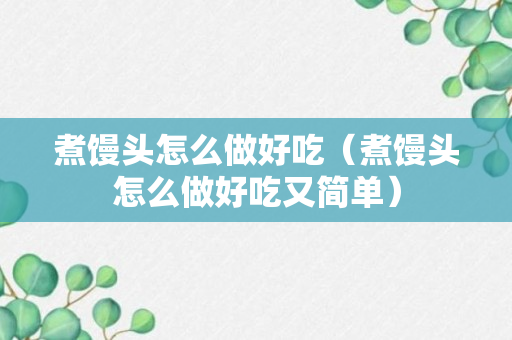 煮馒头怎么做好吃（煮馒头怎么做好吃又简单）